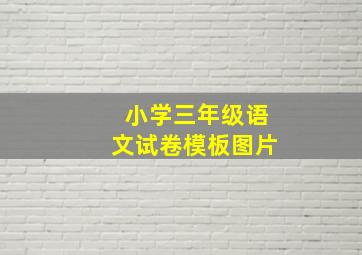 小学三年级语文试卷模板图片